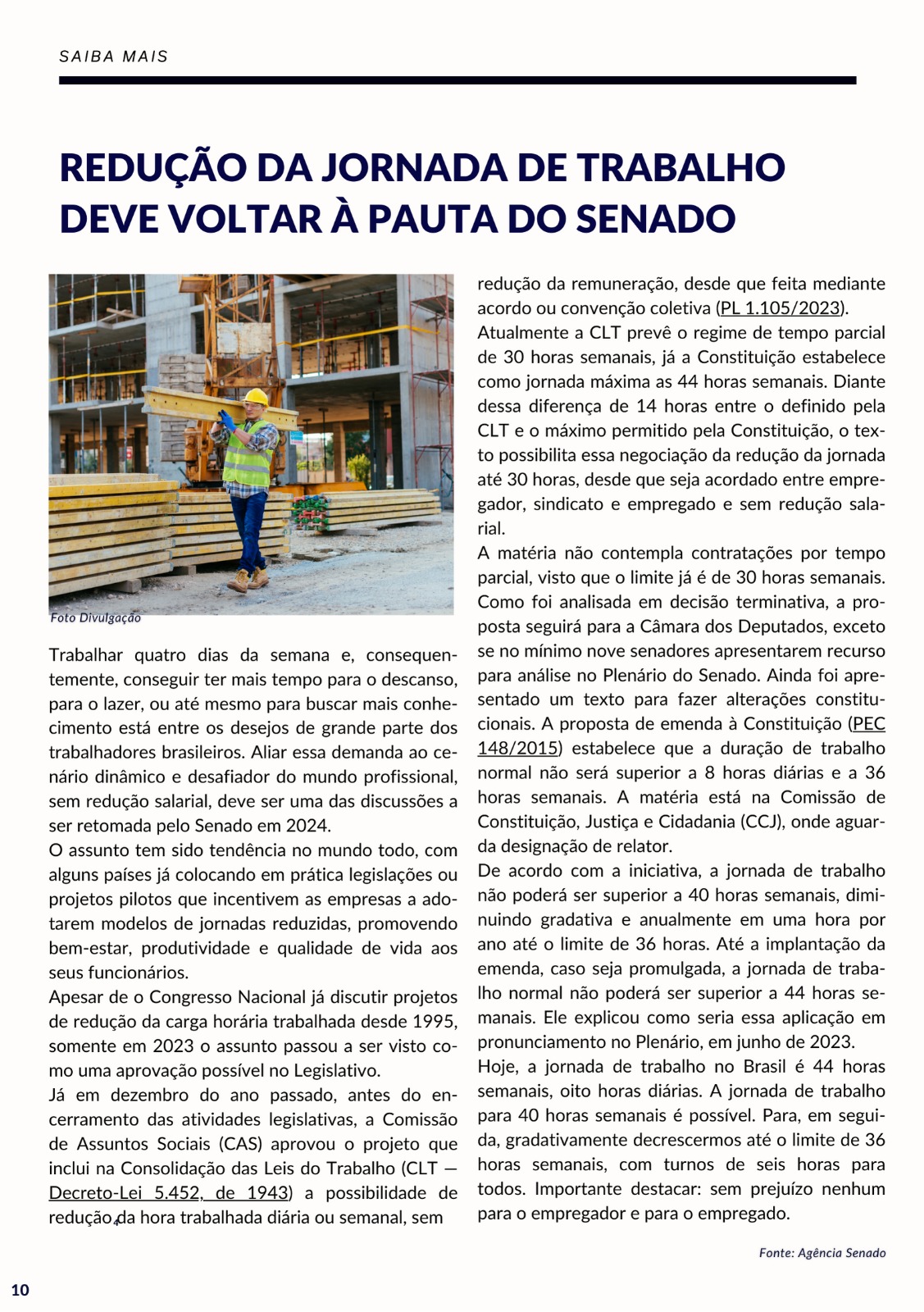 SAIBA MAIS

REDUÇÃO DA JORNADA DE TRABALHO DEVE VOLTAR À PAUTA DO SENADO

Foto Divulgação

Trabalhar quatro dias da semana e, consequentemente, conseguir ter mais tempo para o descanso, para o lazer, ou até mesmo para buscar mais conhecimento está entre os desejos de grande parte dos trabalhadores brasileiros. Aliar essa demanda ao cenário dinâmico e desafiador do mundo profissional, sem redução salarial, deve ser uma das discussões a ser retomada pelo Senado em 2024.
O assunto tem sido tendência no mundo todo, com alguns países já colocando em prática legislações ou projetos pilotos que incentivem as empresas a adotarem modelos de jornadas reduzidas, promovendo bem-estar, produtividade e qualidade de vida aos seus funcionários.
Apesar de o Congresso Nacional já discutir projetos de redução da carga horária trabalhada desde 1995, somente em 2023 o assunto passou a ser visto como uma aprovação possível no Legislativo.
Já em dezembro do ano passado, antes do encerramento das atividades legislativas, a Comissão de Assuntos Sociais (CAS) aprovou o projeto que inclui na Consolidação das Leis do Trabalho (CLT — Decreto-Lei 5.452, de 1943) a possibilidade de redução da hora trabalhada diária ou semanal, sem redução da remuneração, desde que feita mediante acordo ou convenção coletiva (PL 1.105/2023).
Atualmente a CLT prevê o regime de tempo parcial de 30 horas semanais, já a Constituição estabelece como jornada máxima as 44 horas semanais. Diante dessa diferença de 14 horas entre o definido pela CLT e o máximo permitido pela Constituição, o texto possibilita essa negociação da redução da jornada até 30 horas, desde que seja acordado entre empregador, sindicato e empregado e sem redução salarial.
A matéria não contempla contratações por tempo parcial, visto que o limite já é de 30 horas semanais. Como foi analisada em decisão terminativa, a proposta seguirá para a Câmara dos Deputados, exceto se no mínimo nove senadores apresentarem recurso para análise no Plenário do Senado. Ainda foi apresentado um texto para fazer alterações constitucionais. A proposta de emenda à Constituição (PEC 148/2015) estabelece que a duração de trabalho normal não será superior a 8 horas diárias e a 36 horas semanais. A matéria está na Comissão de Constituição, Justiça e Cidadania (CCJ), onde aguarda designação de relator.
De acordo com a iniciativa, a jornada de trabalho não poderá ser superior a 40 horas semanais, diminuindo gradativa e anualmente em uma hora por ano até o limite de 36 horas. Até a implantação da emenda, caso seja promulgada, a jornada de trabalho normal não poderá ser superior a 44 horas semanais. Ele explicou como seria essa aplicação em pronunciamento no Plenário, em junho de 2023.
Hoje, a jornada de trabalho no Brasil é 44 horas semanais, oito horas diárias. A jornada de trabalho para 40 horas semanais é possível. Para, em seguida, gradativamente decrescermos até o limite de 36 horas semanais, com turnos de seis horas para todos. Importante destacar: sem prejuízo nenhum para o empregador e para o empregado.

Fonte: Agência Senado

10